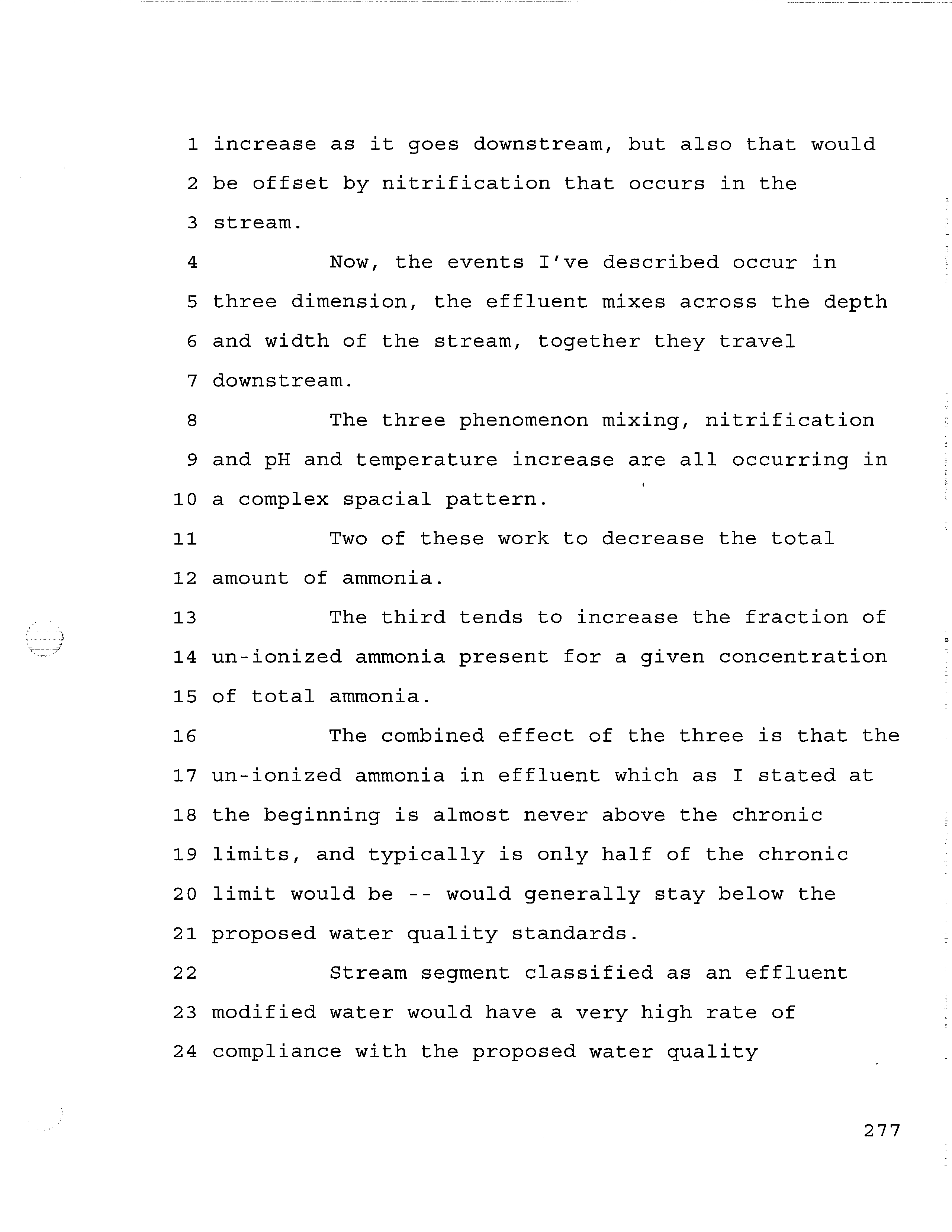 1 increase as it goes downstream, but also that would
2 be offset by nitrification that occurs in the
3 stream.
4 Now, the events I've described occur in
5 three dimension, the effluent mixes across the depth
6 and width of the stream, together they travel
7 downstream.
8 The three phenomenon mixing, nitrification
9 and pH and temperature increase are all occurring in
10 a complex spacial pattern.
11 Two of these work to decrease the total
12 amount of ammonia.
13 The third tends to increase the fraction of
14 un-ionized ammonia present for a given concentration
15 of total ammonia.
16 The combined effect of the three is that the
17 un-ionized ammonia in effluent which as I stated at
18 the beginning is almost never above the chronic
19 limits, and typically is only half of the chronic
20 limit would be -- would generally stay below the
21 proposed water quality standards.
22 Stream segment classified as an effluent
23 modified water would have a very high rate of
24 compliance with the proposed water quality

277